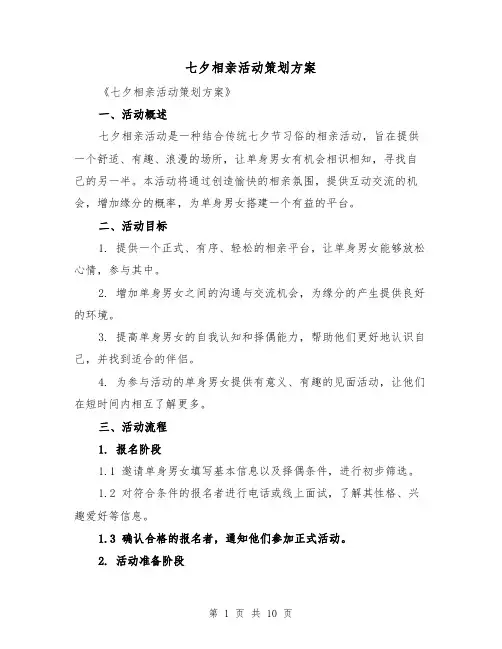 七夕相亲活动策划方案

《七夕相亲活动策划方案》

一、活动概述

七夕相亲活动是一种结合传统七夕节习俗的相亲活动，旨在提供一个舒适、有趣、浪漫的场所，让单身男女有机会相识相知，寻找自己的另一半。本活动将通过创造愉快的相亲氛围，提供互动交流的机会，增加缘分的概率，为单身男女搭建一个有益的平台。

二、活动目标

1. 提供一个正式、有序、轻松的相亲平台，让单身男女能够放松心情，参与其中。

2. 增加单身男女之间的沟通与交流机会，为缘分的产生提供良好的环境。

3. 提高单身男女的自我认知和择偶能力，帮助他们更好地认识自己，并找到适合的伴侣。

4. 为参与活动的单身男女提供有意义、有趣的见面活动，让他们在短时间内相互了解更多。

三、活动流程

1. 报名阶段

1.1 邀请单身男女填写基本信息以及择偶条件，进行初步筛选。

1.2 对符合条件的报名者进行电话或线上面试，了解其性格、兴趣爱好等信息。

1.3 确认合格的报名者，通知他们参加正式活动。

2. 活动准备阶段

第 1 页 共 10 页